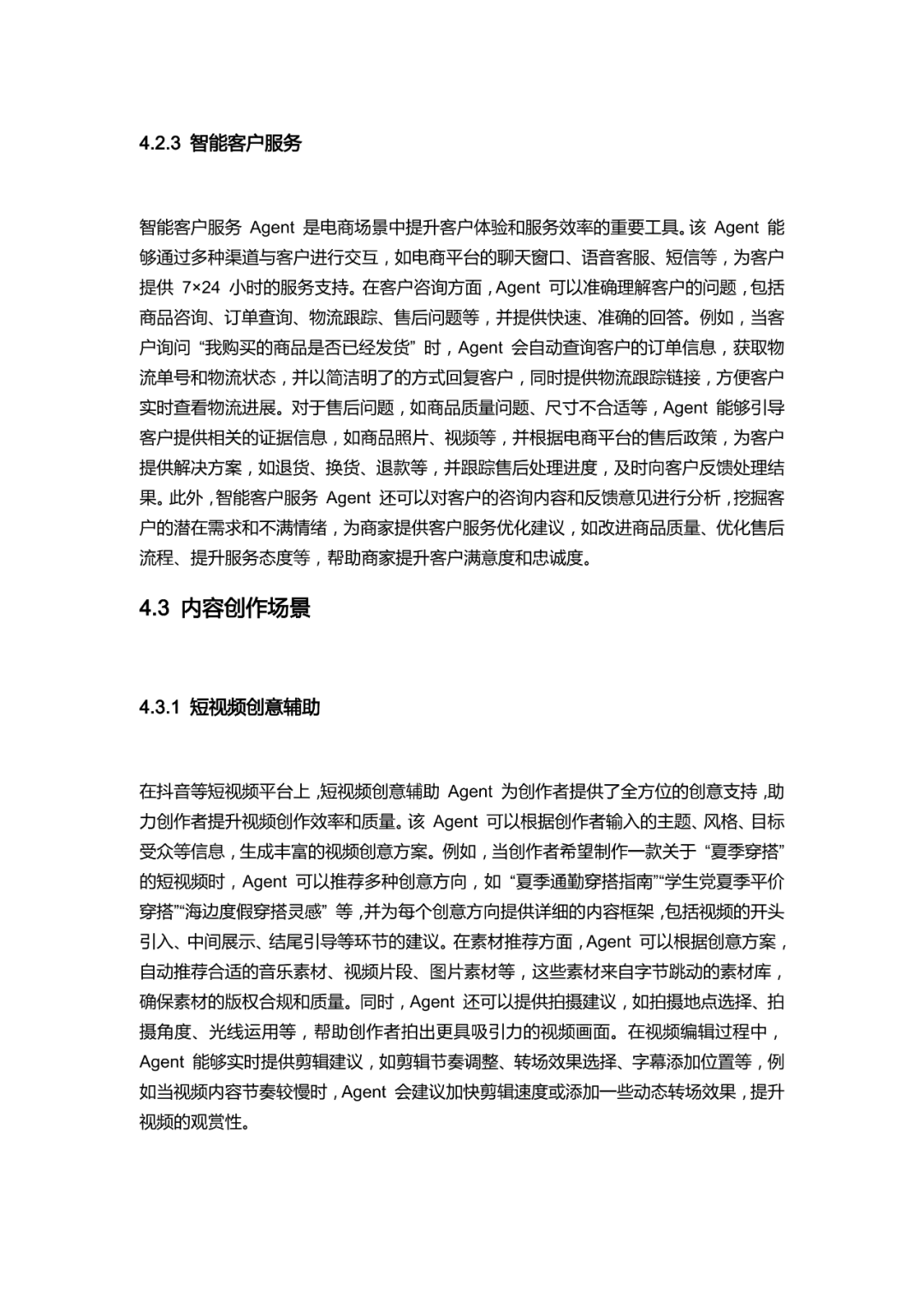 4.2.3 智能客户服务

智能客户服务 Agent 是电商场景中提升客户体验和服务效率的重要工具。该 Agent 能够通过多种渠道与客户进行交互，如电商平台的聊天窗口、语音客服、短信等，为客户提供 7×24 小时的服务支持。在客户咨询方面，Agent 可以准确理解客户的问题，包括商品咨询、订单查询、物流跟踪、售后问题等，并提供快速、准确的回答。例如，当客户询问 “我购买的商品是否已经发货” 时，Agent 会自动查询客户的订单信息，获取物流单号和物流状态，并以简洁明了的方式回复客户，同时提供物流跟踪链接，方便客户实时查看物流进展。对于售后问题，如商品质量问题、尺寸不合适等，Agent 能够引导客户提供相关的证据信息，如商品照片、视频等，并根据电商平台的售后政策，为客户提供解决方案，如退货、换货、退款等，并跟踪售后处理进度，及时向客户反馈处理结果。此外，智能客户服务 Agent 还可以对客户的咨询内容和反馈意见进行分析，挖掘客户的潜在需求和不满情绪，为商家提供客户服务优化建议，如改进商品质量、优化售后流程、提升服务态度等，帮助商家提升客户满意度和忠诚度。

4.3 内容创作场景

4.3.1 短视频创意辅助

在抖音等短视频平台上，短视频创意辅助 Agent 为创作者提供了全方位的创意支持，助力创作者提升视频创作效率和质量。该 Agent 可以根据创作者输入的主题、风格、目标受众等信息，生成丰富的视频创意方案。例如，当创作者希望制作一款关于 “夏季穿搭” 的短视频时，Agent 可以推荐多种创意方向，如 “夏季通勤穿搭指南”“学生党夏季平价穿搭”“海边度假穿搭灵感” 等，并为每个创意方向提供详细的内容框架，包括视频的开头引入、中间展示、结尾引导等环节的建议。在素材推荐方面，Agent 可以根据创意方案，自动推荐合适的音乐素材、视频片段、图片素材等，这些素材来自字节跳动的素材库，确保素材的版权合规和质量。同时，Agent 还可以提供拍摄建议，如拍摄地点选择、拍摄角度、光线运用等，帮助创作者拍出更具吸引力的视频画面。在视频编辑过程中，Agent 能够实时提供剪辑建议，如剪辑节奏调整、转场效果选择、字幕添加位置等，例如当视频内容节奏较慢时，Agent 会建议加快剪辑速度或添加一些动态转场效果，提升视频的观赏性。